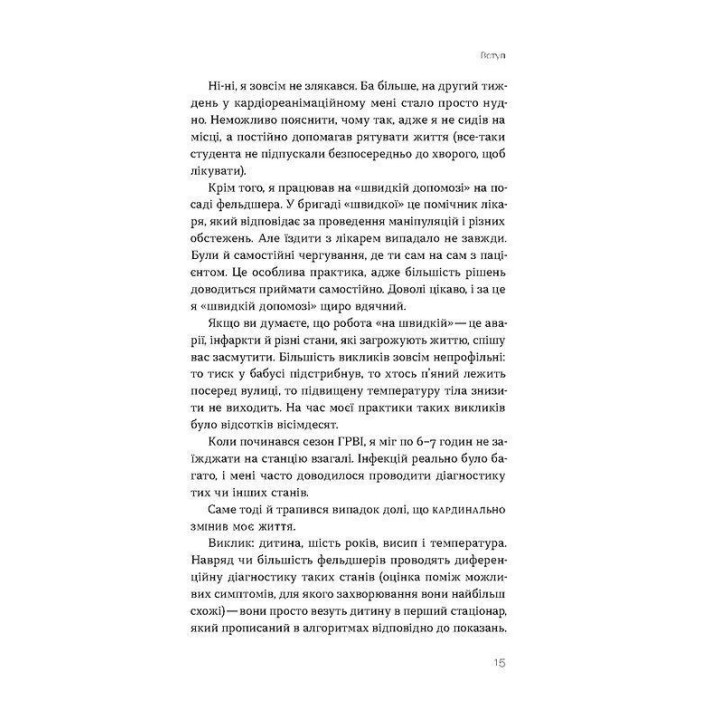 Вступ

Ні-ні, я зовсім не злякався. Ба більше, на другий тиждень у кардіореанімаційному мені стало просто нудно. Неможливо пояснити, чому так, адже я не сидів на місці, а постійно допомагав рятувати життя (все-таки студента не підпускали безпосередньо до хворого, щоб лікувати).

Крім того, я працював на «швидкій допомозі» на посаді фельдшера. У бригаді «швидкої» це помічник лікаря, який відповідає за проведення маніпуляцій і різних обстежень. Але їздити з лікарем випадало не завжди. Були й самостійні чергування, де ти сам на сам з пацієнтом. Це особлива практика, адже більшість рішень доводиться приймати самостійно. Доволі цікаво, і за це я «швидкій допомозі» щиро вдячний.

Якщо ви думаєте, що робота «на швидкій» — це аварії, інфаркти й різні стани, які загрожують життю, спішу вас засмутити. Більшість викликів зовсім непрофільні: то тиск у бабусі підстрибнув, то хтось п'яний лежить посеред вулиці, то підвищену температуру тіла знизити не виходить. На час моєї практики таких викликів було відсотків вісімдесят.

Коли починався сезон ГРВІ, я міг по 6–7 годин не заїжджати на станцію взагалі. Інфекцій реально було багато, і мені часто доводилося проводити діагностику тих чи інших станів.

Саме тоді й трапився випадок долі, що кардинально змінив моє життя.

Виклик: дитина, шість років, висип і температура. Навряд чи більшість фельдшерів проводять диференційну діагностику таких станів (оцінка поміж можливих симптомів, для якого захворювання вони найбільш схожі) — вони просто везуть дитину в перший стаціонар, який прописаний в алгоритмах відповідно до показань.

15